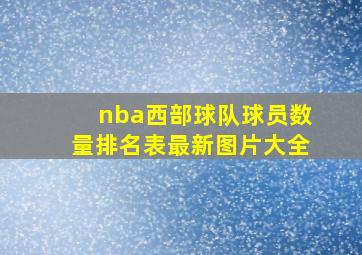 nba西部球队球员数量排名表最新图片大全